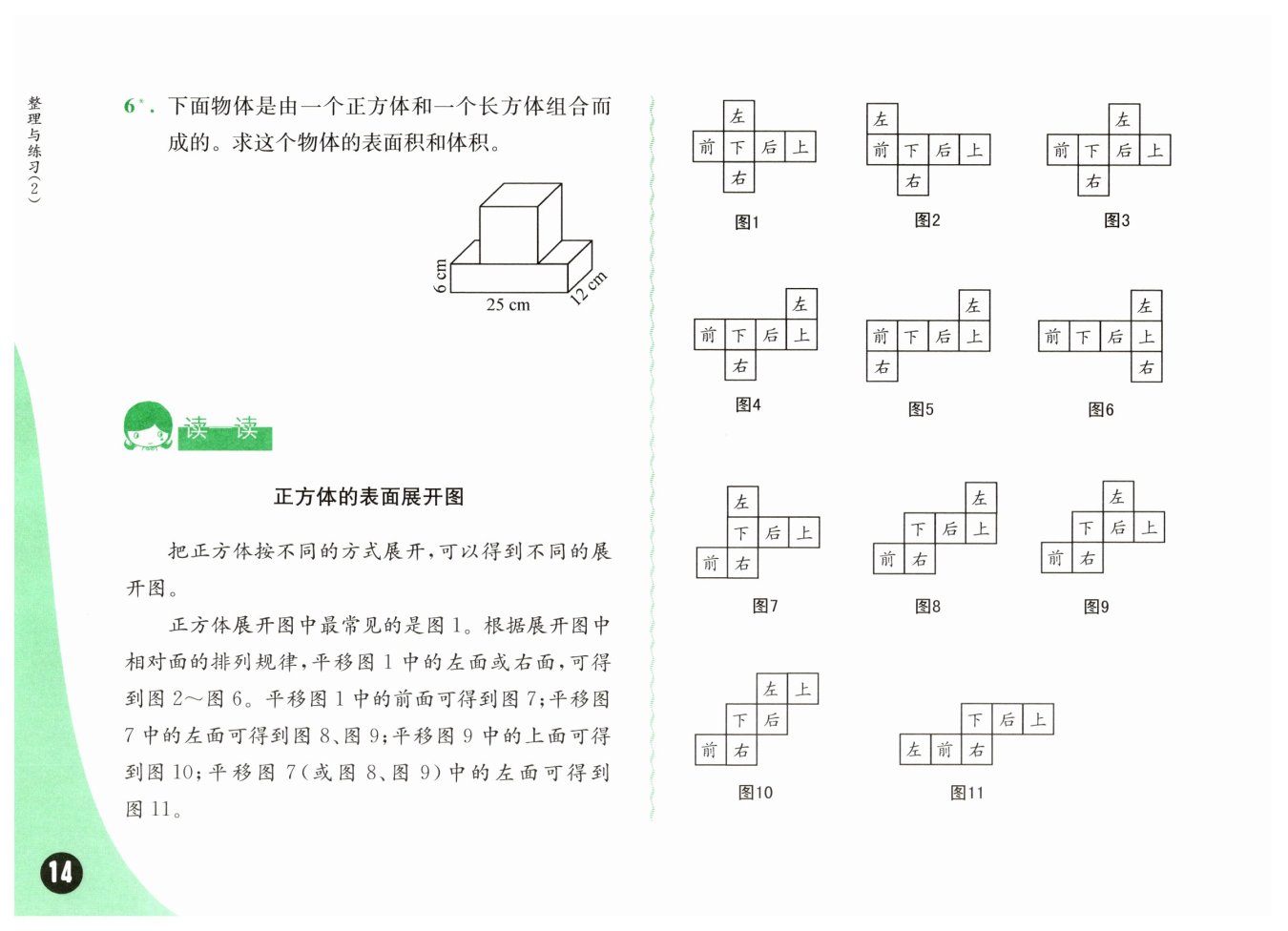 整理与练习(2)

6*. 下面物体是由一个正方体和一个长方体组合而成的。求这个物体的表面积和体积。

6 cm
25 cm
12 cm

读一读

正方体的表面展开图

把正方体按不同的方式展开,可以得到不同的展开图。

正方体展开图中最常见的是图1。根据展开图中相对面的排列规律,平移图1中的左面或右面,可得到图2～图6。平移图1中的前面可得到图7;平移图7中的左面可得到图8、图9;平移图9中的上面可得到图10;平移图7(或图8、图9)中的左面可得到图11。

14

左 前 下 后 上 右
图1

左 前 下 后 上 右
图2

左 前 下 后 上 右
图3

左 前 下 后 上 右
图4

左 前 下 后 上 右
图5

左 前 下 后 上 右
图6

左 下 后 上 前 右
图7

左 下 后 上 前 右
图8

左 下 后 上 前 右
图9

左 上 下 后 前 右
图10

下 后 上 左 前 右
图11